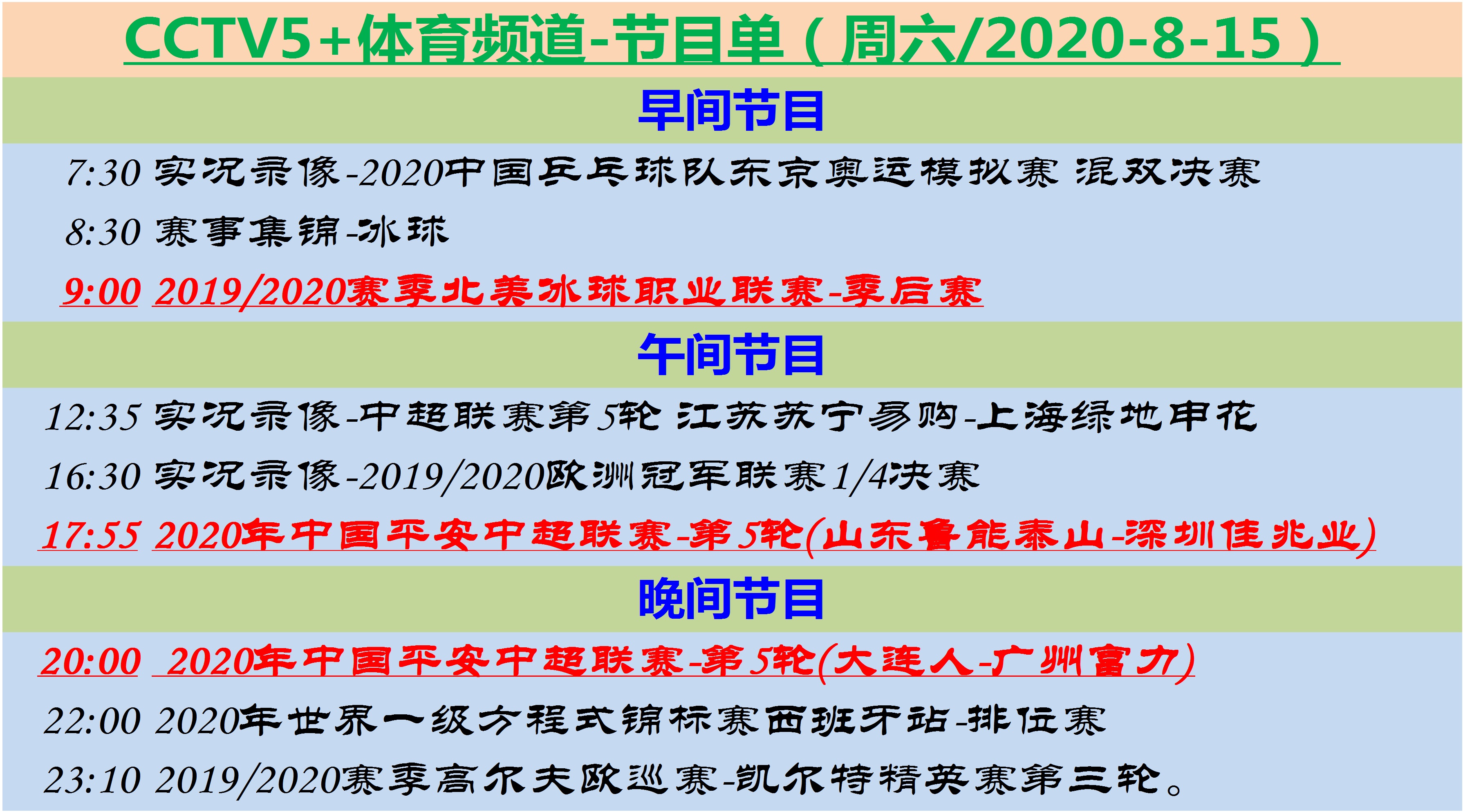 CCTV5+体育频道-节目单（周六/2020-8-15）

早间节目

7:30 实况录像-2020中国乒乓球队东京奥运模拟赛 混双决赛

8:30 赛事集锦-冰球

9:00 2019/2020赛季北美冰球职业联赛-季后赛

午间节目

12:35 实况录像-中超联赛第5轮 江苏苏宁易购-上海绿地申花

16:30 实况录像-2019/2020欧洲冠军联赛1/4决赛

17:55 2020年中国平安中超联赛-第5轮(山东鲁能泰山-深圳佳兆业)

晚间节目

20:00 2020年中国平安中超联赛-第5轮(大连人-广州富力)

22:00 2020年世界一级方程式锦标赛西班牙站-排位赛

23:10 2019/2020赛季高尔夫欧巡赛-凯尔特精英赛第三轮。